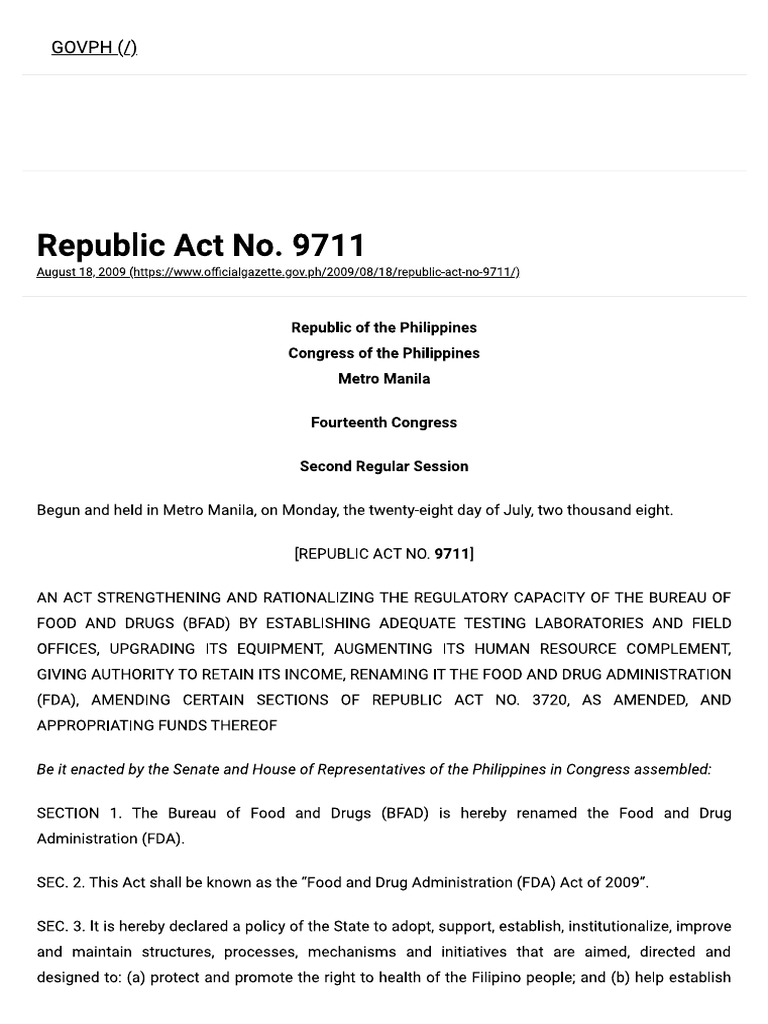 GOVPH (/)

Republic Act No. 9711
August 18, 2009 (https://www.officialgazette.gov.ph/2009/08/18/republic-act-no-9711/)

Republic of the Philippines
Congress of the Philippines
Metro Manila

Fourteenth Congress

Second Regular Session

Begun and held in Metro Manila, on Monday, the twenty-eight day of July, two thousand eight.

[REPUBLIC ACT NO. 9711]

AN ACT STRENGTHENING AND RATIONALIZING THE REGULATORY CAPACITY OF THE BUREAU OF FOOD AND DRUGS (BFAD) BY ESTABLISHING ADEQUATE TESTING LABORATORIES AND FIELD OFFICES, UPGRADING ITS EQUIPMENT, AUGMENTING ITS HUMAN RESOURCE COMPLEMENT, GIVING AUTHORITY TO RETAIN ITS INCOME, RENAMING IT THE FOOD AND DRUG ADMINISTRATION (FDA), AMENDING CERTAIN SECTIONS OF REPUBLIC ACT NO. 3720, AS AMENDED, AND APPROPRIATING FUNDS THEREOF

Be it enacted by the Senate and House of Representatives of the Philippines in Congress assembled:

SECTION 1. The Bureau of Food and Drugs (BFAD) is hereby renamed the Food and Drug Administration (FDA).

SEC. 2. This Act shall be known as the "Food and Drug Administration (FDA) Act of 2009".

SEC. 3. It is hereby declared a policy of the State to adopt, support, establish, institutionalize, improve and maintain structures, processes, mechanisms and initiatives that are aimed, directed and designed to: (a) protect and promote the right to health of the Filipino people; and (b) help establish